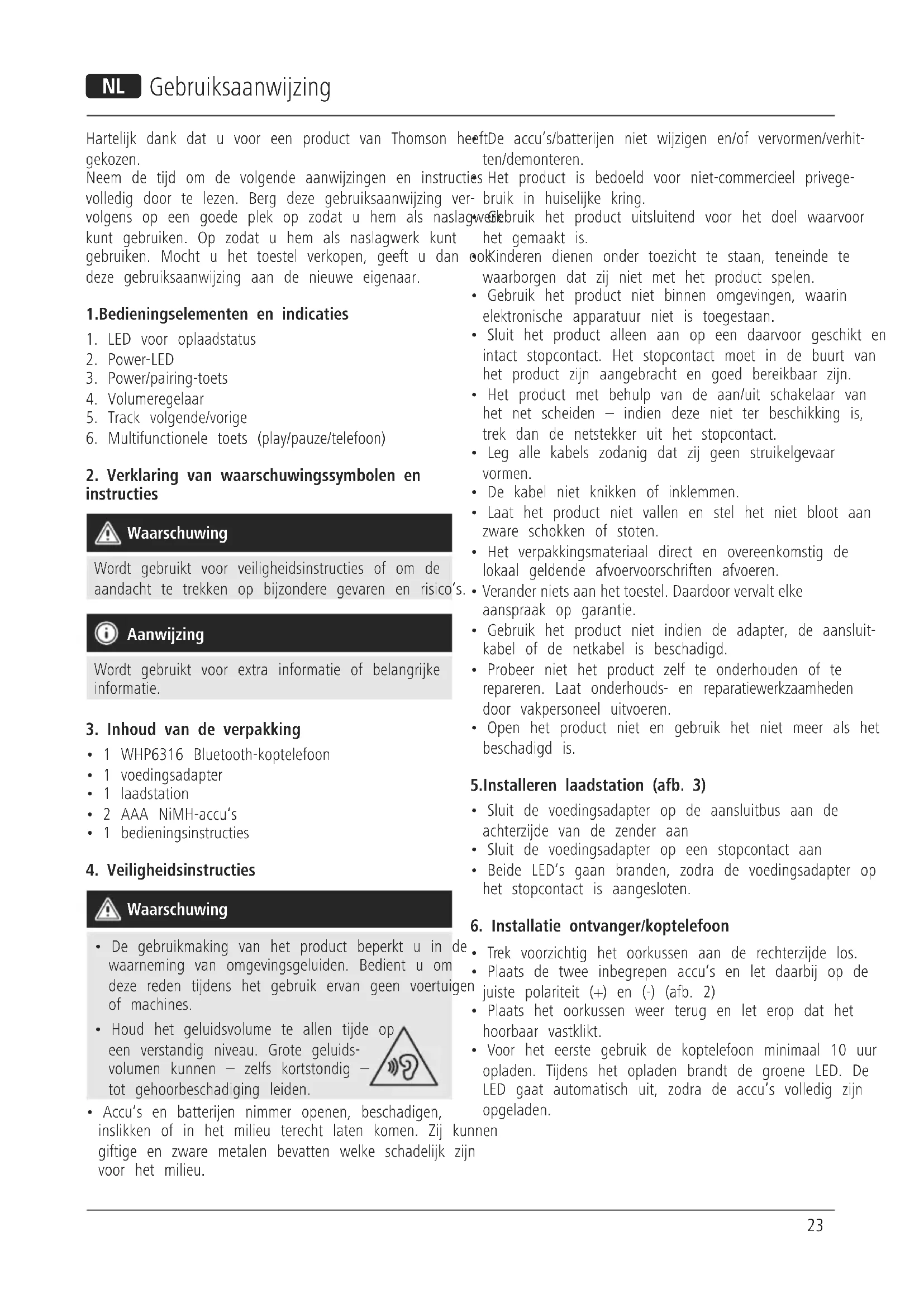 NL Gebruiksaanwijzing

Hartelijk dank dat u voor een product van Thomson heeft gekozen.
Neem de tijd om de volgende aanwijzingen en instructies volledig door te lezen. Berg deze gebruiksaanwijzing vervolgens op een goede plek op zodat u hem als naslagwerk kunt gebruiken. Op zodat u hem als naslagwerk kunt gebruiken. Mocht u het toestel verkopen, geeft u dan ook deze gebruiksaanwijzing aan de nieuwe eigenaar.

1.Bedieningselementen en indicaties

1. LED voor oplaadstatus
2. Power-LED
3. Power/pairing-toets
4. Volumeregelaar
5. Track volgende/vorige
6. Multifunctionele toets (play/pauze/telefoon)

2. Verklaring van waarschuwingssymbolen en instructies

Waarschuwing

Wordt gebruikt voor veiligheidsinstructies of om de aandacht te trekken op bijzondere gevaren en risico's.

Aanwijzing

Wordt gebruikt voor extra informatie of belangrijke informatie.

3. Inhoud van de verpakking

• 1 WHP6316 Bluetooth-koptelefoon
• 1 voedingsadapter
• 1 laadstation
• 2 AAA NiMH-accu's
• 1 bedieningsinstructies

4. Veiligheidsinstructies

Waarschuwing

• De gebruikmaking van het product beperkt u in de waarneming van omgevingsgeluiden. Bedient u om deze reden tijdens het gebruik ervan geen voertuigen of machines.
• Houd het geluidsvolume te allen tijde op een verstandig niveau. Grote geluidsvolumen kunnen – zelfs kortstondig – tot gehoorbeschadiging leiden.

• Accu's en batterijen nimmer openen, beschadigen, inslikken of in het milieu terecht laten komen. Zij kunnen giftige en zware metalen bevatten welke schadelijk zijn voor het milieu.

• De accu's/batterijen niet wijzigen en/of vervormen/verhitten/demonteren.
• Het product is bedoeld voor niet-commercieel privegebruik in huiselijke kring.
• Gebruik het product uitsluitend voor het doel waarvoor het gemaakt is.
• Kinderen dienen onder toezicht te staan, teneinde te waarborgen dat zij niet met het product spelen.
• Gebruik het product niet binnen omgevingen, waarin elektronische apparatuur niet is toegestaan.
• Sluit het product alleen aan op een daarvoor geschikt en intact stopcontact. Het stopcontact moet in de buurt van het product zijn aangebracht en goed bereikbaar zijn.
• Het product met behulp van de aan/uit schakelaar van het net scheiden – indien deze niet ter beschikking is, trek dan de netstekker uit het stopcontact.
• Leg alle kabels zodanig dat zij geen struikelgevaar vormen.
• De kabel niet knikken of inklemmen.
• Laat het product niet vallen en stel het niet bloot aan zware schokken of stoten.
• Het verpakkingsmateriaal direct en overeenkomstig de lokaal geldende afvoervoorschriften afvoeren.
• Verander niets aan het toestel. Daardoor vervalt elke aanspraak op garantie.
• Gebruik het product niet indien de adapter, de aansluitkabel of de netkabel is beschadigd.
• Probeer niet het product zelf te onderhouden of te repareren. Laat onderhouds- en reparatiewerkzaamheden door vakpersoneel uitvoeren.
• Open het product niet en gebruik het niet meer als het beschadigd is.

5.Installeren laadstation (afb. 3)

• Sluit de voedingsadapter op de aansluitbus aan de achterzijde van de zender aan
• Sluit de voedingsadapter op een stopcontact aan
• Beide LED's gaan branden, zodra de voedingsadapter op het stopcontact is aangesloten.

6. Installatie ontvanger/koptelefoon

• Trek voorzichtig het oorkussen aan de rechterzijde los.
• Plaats de twee inbegrepen accu's en let daarbij op de juiste polariteit (+) en (-) (afb. 2)
• Plaats het oorkussen weer terug en let erop dat het hoorbaar vastklikt.
• Voor het eerste gebruik de koptelefoon minimaal 10 uur opladen. Tijdens het opladen brandt de groene LED. De LED gaat automatisch uit, zodra de accu's volledig zijn opgeladen.

23